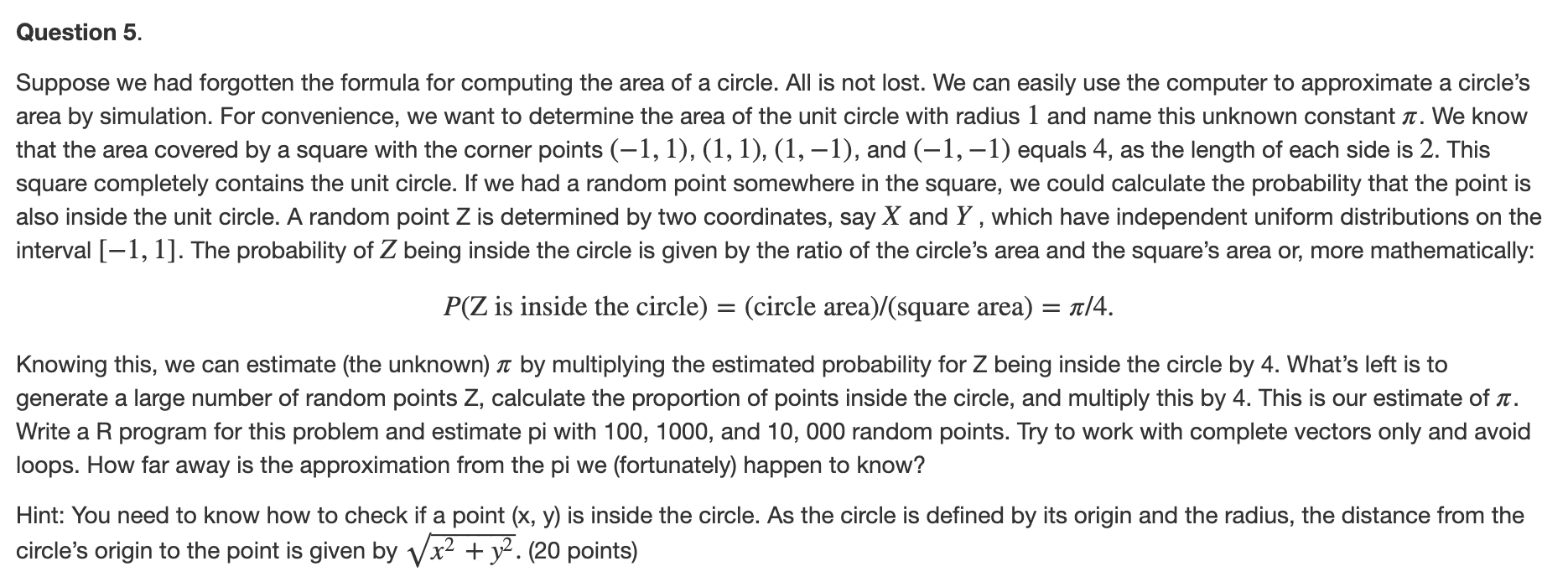 Question 5.

Suppose we had forgotten the formula for computing the area of a circle. All is not lost. We can easily use the computer to approximate a circle's area by simulation. For convenience, we want to determine the area of the unit circle with radius $1$ and name this unknown constant $\pi$. We know that the area covered by a square with the corner points $(-1, 1)$, $(1, 1)$, $(1, -1)$, and $(-1, -1)$ equals $4$, as the length of each side is $2$. This square completely contains the unit circle. If we had a random point somewhere in the square, we could calculate the probability that the point is also inside the unit circle. A random point Z is determined by two coordinates, say $X$ and $Y$, which have independent uniform distributions on the interval $[-1, 1]$. The probability of $Z$ being inside the circle is given by the ratio of the circle's area and the square's area or, more mathematically:

$P(\text{Z is inside the circle}) = (\text{circle area})/(\text{square area}) = \pi/4.$

Knowing this, we can estimate (the unknown) $\pi$ by multiplying the estimated probability for Z being inside the circle by 4. What's left is to generate a large number of random points Z, calculate the proportion of points inside the circle, and multiply this by 4. This is our estimate of $\pi$. Write a R program for this problem and estimate pi with 100, 1000, and 10, 000 random points. Try to work with complete vectors only and avoid loops. How far away is the approximation from the pi we (fortunately) happen to know?

Hint: You need to know how to check if a point (x, y) is inside the circle. As the circle is defined by its origin and the radius, the distance from the circle's origin to the point is given by $\sqrt{x^2 + y^2}$. (20 points)